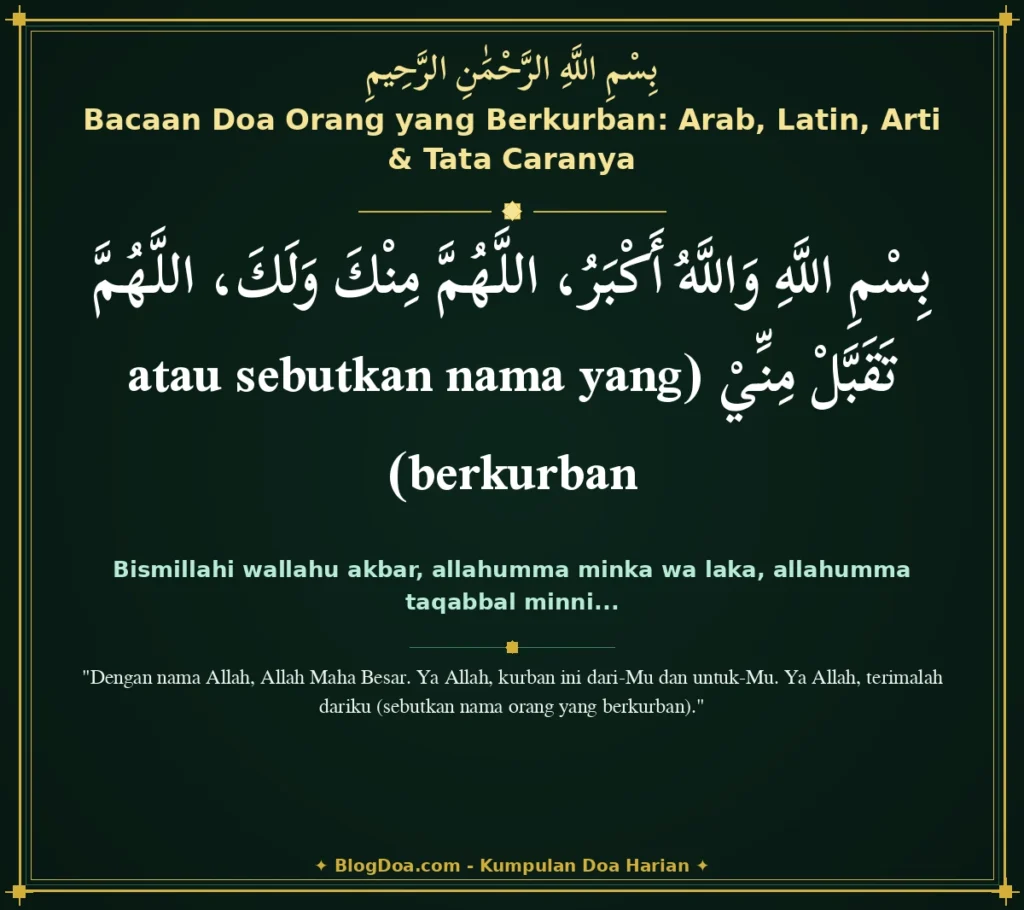 بِسْمِ اللَّهِ الرَّحْمَٰنِ الرَّحِيمِ

Bacaan Doa Orang yang Berkurban: Arab, Latin, Arti & Tata Caranya

بِسْمِ اللَّهِ وَاللَّهُ أَكْبَرُ، اللَّهُمَّ مِنْكَ وَلَكَ، اللَّهُمَّ تَقَبَّلْ مِنِّيْ (atau sebutkan nama yang berkurban)

Bismillahi wallahu akbar, allahumma minka wa laka, allahumma taqabbal minni...

"Dengan nama Allah, Allah Maha Besar. Ya Allah, kurban ini dari-Mu dan untuk-Mu. Ya Allah, terimalah dariku (sebutkan nama orang yang berkurban)."

✦ BlogDoa.com - Kumpulan Doa Harian ✦